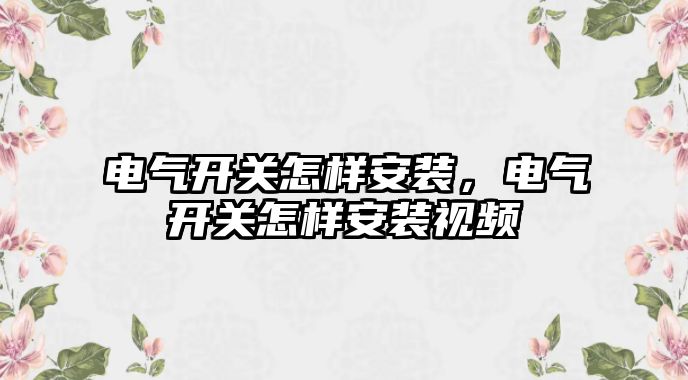 电气开关怎样安装，电气开关怎样安装视频